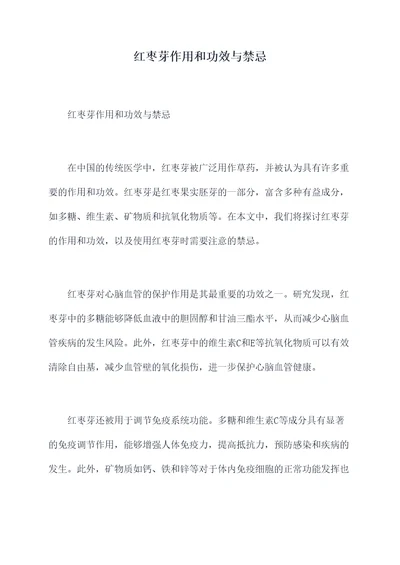 红枣芽作用和功效与禁忌

红枣芽作用和功效与禁忌

在中国的传统医学中，红枣芽被广泛用作草药，并被认为具有许多重要的作用和功效。红枣芽是红枣果实胚芽的一部分，富含多种有益成分，如多糖、维生素、矿物质和抗氧化物质等。在本文中，我们将探讨红枣芽的作用和功效，以及使用红枣芽时需要注意的禁忌。

红枣芽对心脑血管的保护作用是其最重要的功效之一。研究发现，红枣芽中的多糖能够降低血液中的胆固醇和甘油三酯水平，从而减少心脑血管疾病的发生风险。此外，红枣芽中的维生素C和E等抗氧化物质可以有效清除自由基，减少血管壁的氧化损伤，进一步保护心脑血管健康。

红枣芽还被用于调节免疫系统功能。多糖和维生素C等成分具有显著的免疫调节作用，能够增强人体免疫力，提高抵抗力，预防感染和疾病的发生。此外，矿物质如钙、铁和锌等对于体内免疫细胞的正常功能发挥也